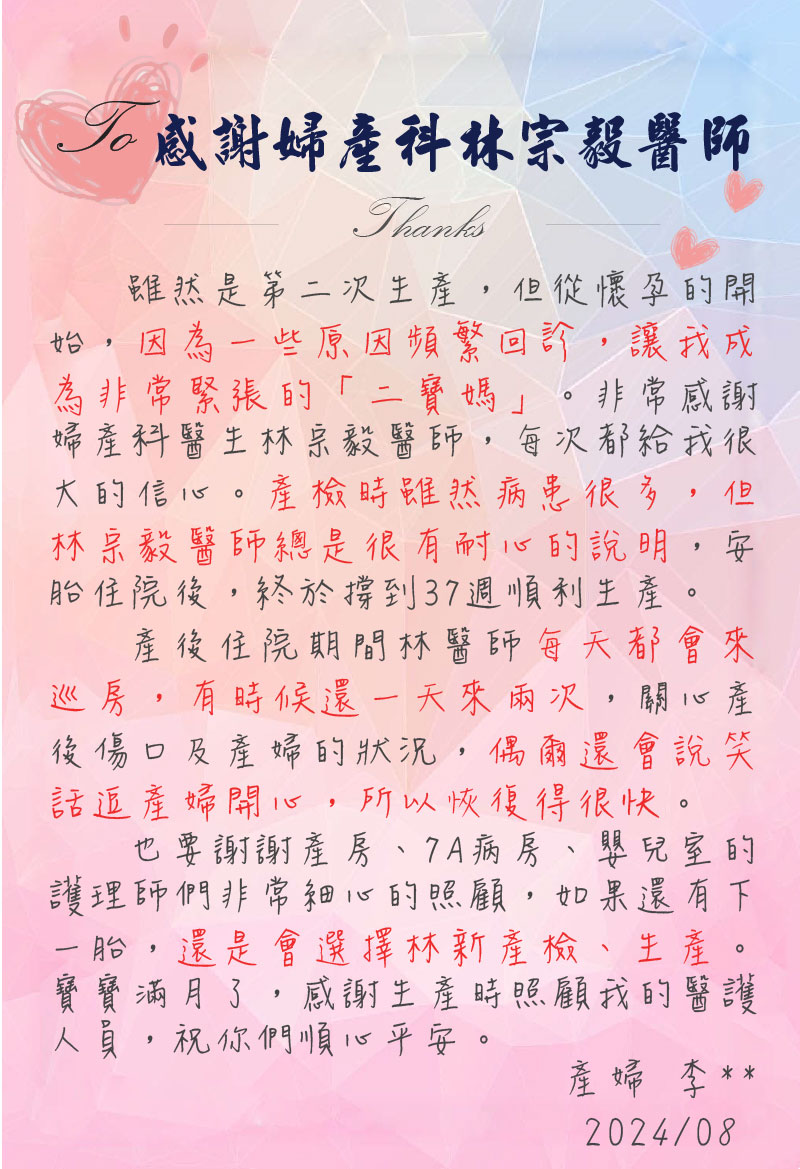 To 感謝婦產科林宗毅醫師

Thanks

雖然是第二次生產，但從懷孕的開始，因為一些原因頻繁回診，讓我成為非常緊張的「二寶媽」。非常感謝婦產科醫生林宗毅醫師，每次都給我很大的信心。產檢時雖然病患很多，但林宗毅醫師總是很有耐心的說明，安胎住院後，終於撐到37週順利生產。

產後住院期間林醫師每天都會來巡房，有時候還一天來兩次，關心產後傷口及產婦的狀況，偶爾還會說笑話逗產婦開心，所以恢復得很快。

也要謝謝產房、7A病房、嬰兒室的護理師們非常細心的照顧，如果還有下一胎，還是會選擇林新產檢、生產。寶寶滿月了，感謝生產時照顧我的醫護人員，祝你們順心平安。

產婦 李**
2024/08